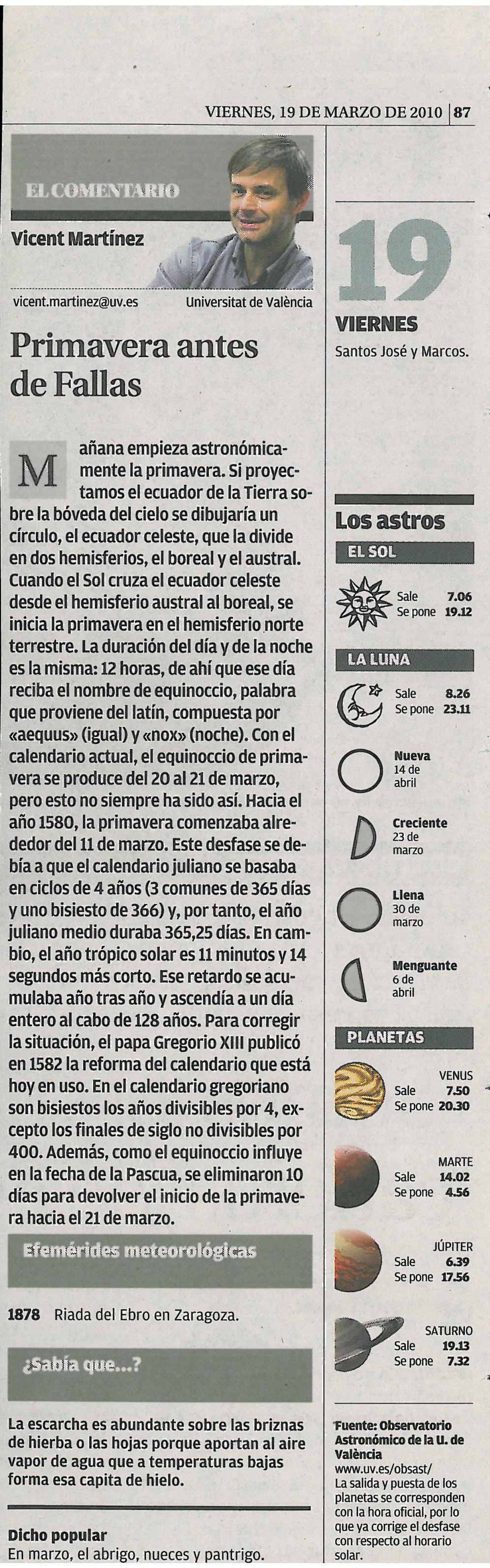 VIERNES, 19 DE MARZO DE 2010 | 87

EL COMENTARIO

Vicent Martínez

vicent.martinez@uv.es Universitat de València

Primavera antes de Fallas

Mañana empieza astronómicamente la primavera. Si proyectamos el ecuador de la Tierra sobre la bóveda del cielo se dibujaría un círculo, el ecuador celeste, que la divide en dos hemisferios, el boreal y el austral. Cuando el Sol cruza el ecuador celeste desde el hemisferio austral al boreal, se inicia la primavera en el hemisferio norte terrestre. La duración del día y de la noche es la misma: 12 horas, de ahí que ese día reciba el nombre de equinoccio, palabra que proviene del latín, compuesta por «aequus» (igual) y «nox» (noche). Con el calendario actual, el equinoccio de primavera se produce del 20 al 21 de marzo, pero esto no siempre ha sido así. Hacia el año 1580, la primavera comenzaba alrededor del 11 de marzo. Este desfase se debía a que el calendario juliano se basaba en ciclos de 4 años (3 comunes de 365 días y uno bisiesto de 366) y, por tanto, el año juliano medio duraba 365,25 días. En cambio, el año trópico solar es 11 minutos y 14 segundos más corto. Ese retardo se acumulaba año tras año y ascendía a un día entero al cabo de 128 años. Para corregir la situación, el papa Gregorio XIII publicó en 1582 la reforma del calendario que está hoy en uso. En el calendario gregoriano son bisiestos los años divisibles por 4, excepto los finales de siglo no divisibles por 400. Además, como el equinoccio influye en la fecha de la Pascua, se eliminaron 10 días para devolver el inicio de la primavera hacia el 21 de marzo.

Efemérides meteorológicas

1878 Riada del Ebro en Zaragoza.

¿Sabía que...?

La escarcha es abundante sobre las briznas de hierba o las hojas porque aportan al aire vapor de agua que a temperaturas bajas forma esa capita de hielo.

Dicho popular
En marzo, el abrigo, nueces y pantrigo.

19
VIERNES
Santos José y Marcos.

Los astros

EL SOL
Sale 7.06
Se pone 19.12

LA LUNA
Sale 8.26
Se pone 23.11

Nueva
14 de abril

Creciente
23 de marzo

Llena
30 de marzo

Menguante
6 de abril

PLANETAS

VENUS
Sale 7.50
Se pone 20.30

MARTE
Sale 14.02
Se pone 4.56

JÚPITER
Sale 6.39
Se pone 17.56

SATURNO
Sale 19.13
Se pone 7.32

Fuente: Observatorio Astronómico de la U. de València
www.uv.es/obsast/
La salida y puesta de los planetas se corresponden con la hora oficial, por lo que ya corrige el desfase con respecto al horario solar.